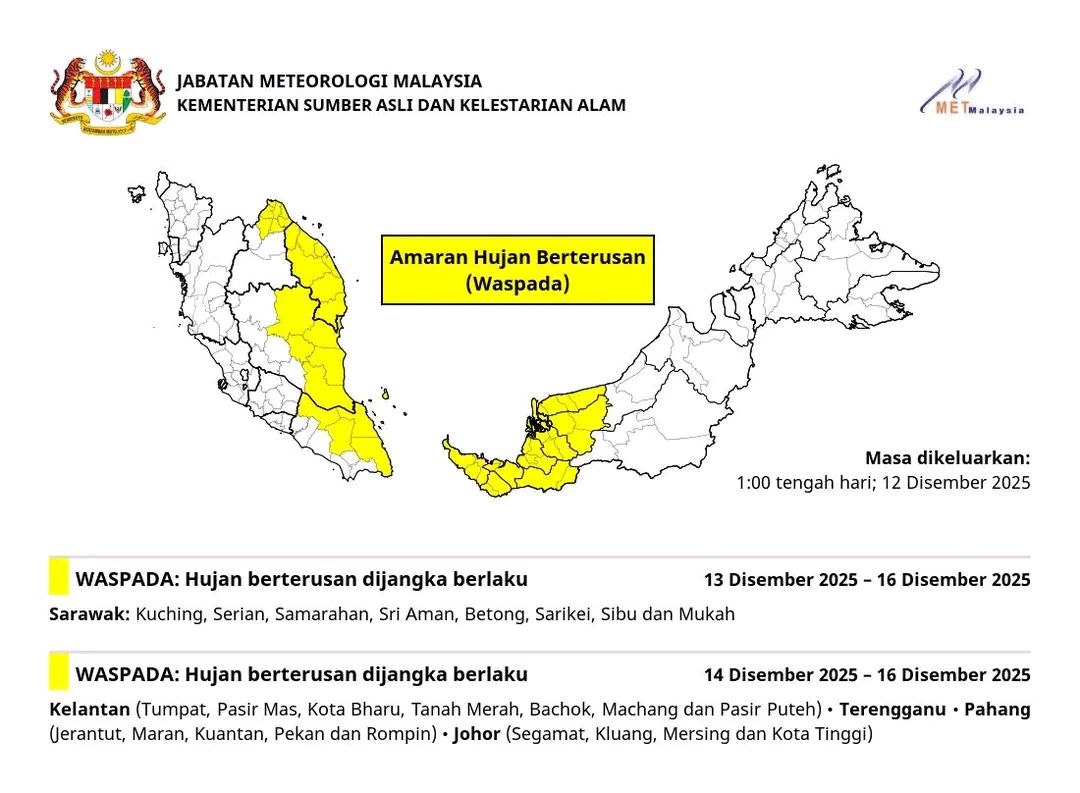 JABATAN METEOROLOGI MALAYSIA
KEMENTERIAN SUMBER ASLI DAN KELESTARIAN ALAM

METMalaysia

Amaran Hujan Berterusan
(Waspada)

Masa dikeluarkan:
1:00 tengah hari; 12 Disember 2025

WASPADA: Hujan berterusan dijangka berlaku
13 Disember 2025 – 16 Disember 2025

Sarawak: Kuching, Serian, Samarahan, Sri Aman, Betong, Sarikei, Sibu dan Mukah

WASPADA: Hujan berterusan dijangka berlaku
14 Disember 2025 – 16 Disember 2025

Kelantan (Tumpat, Pasir Mas, Kota Bharu, Tanah Merah, Bachok, Machang dan Pasir Puteh) • Terengganu • Pahang (Jerantut, Maran, Kuantan, Pekan dan Rompin) • Johor (Segamat, Kluang, Mersing dan Kota Tinggi)